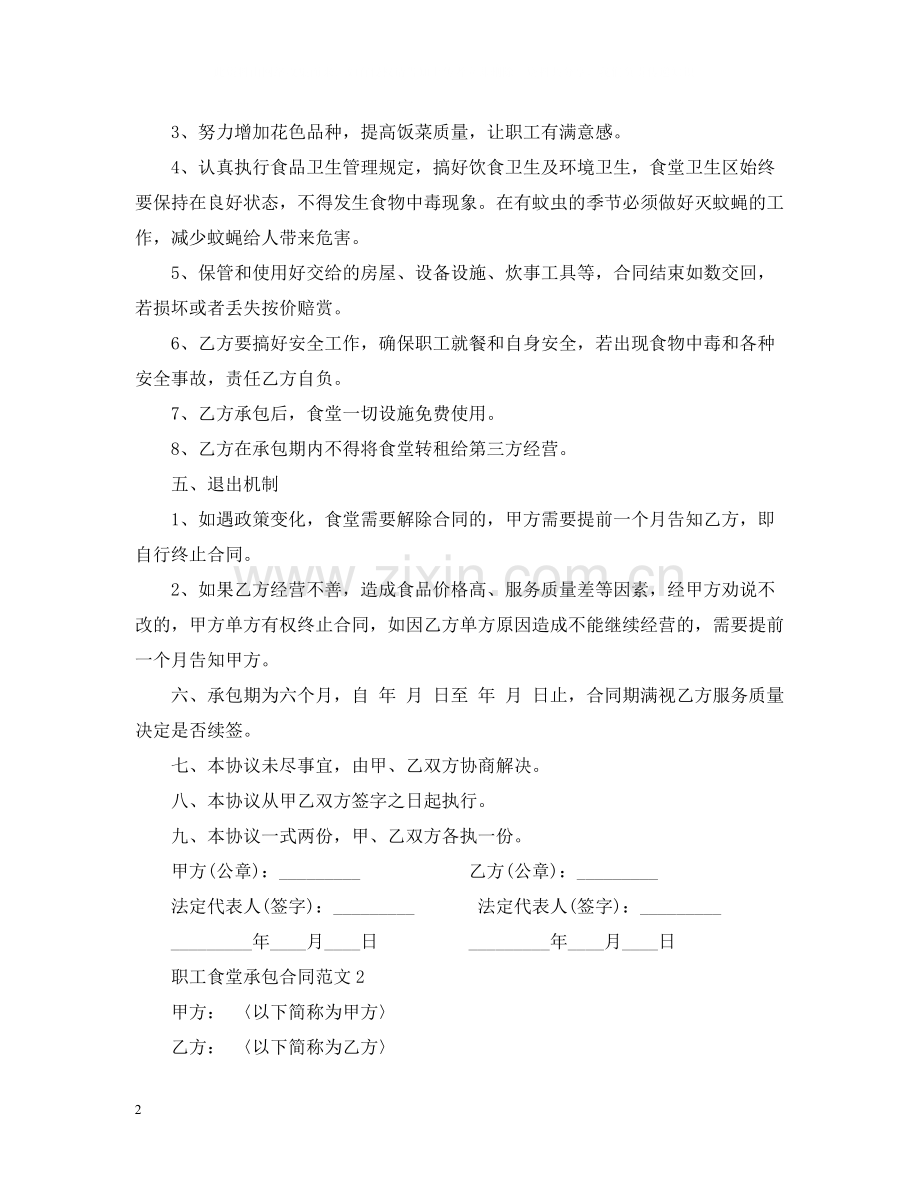 3、努力增加花色品种，提高饭菜质量，让职工有满意感。

4、认真执行食品卫生管理规定，搞好饮食卫生及环境卫生，食堂卫生区始终要保持在良好状态，不得发生食物中毒现象。在有蚊虫的季节必须做好灭蚊蝇的工作，减少蚊蝇给人带来危害。

5、保管和使用好交给的房屋、设备设施、炊事工具等，合同结束如数交回，若损坏或者丢失按价赔赏。

6、乙方要搞好安全工作，确保职工就餐和自身安全，若出现食物中毒和各种安全事故，责任乙方自负。

7、乙方承包后，食堂一切设施免费使用。

8、乙方在承包期内不得将食堂转租给第三方经营。

五、退出机制

1、如遇政策变化，食堂需要解除合同的，甲方需要提前一个月告知乙方，即自行终止合同。

2、如果乙方经营不善，造成食品价格高、服务质量差等因素，经甲方劝说不改的，甲方单方有权终止合同，如因乙方单方原因造成不能继续经营的，需要提前一个月告知甲方。

六、承包期为六个月，自 年 月 日至 年 月 日止，合同期满视乙方服务质量决定是否续签。

七、本协议未尽事宜，由甲、乙双方协商解决。

八、本协议从甲乙双方签字之日起执行。

九、本协议一式两份，甲、乙双方各执一份。

甲方(公章)：____ 乙方(公章)：____

法定代表人(签字)：____ 法定代表人(签字)：____

____年____月____日 ____年____月____日

职工食堂承包合同范文2

甲方：〈以下简称为甲方〉

乙方：〈以下简称为乙方〉

2

www.zixin.com.cn